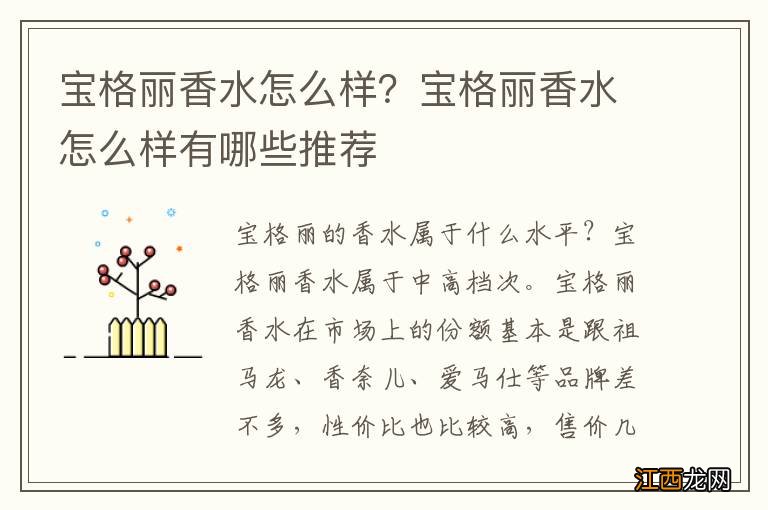 宝格丽香水怎么样？宝格丽香水怎么样有哪些推荐

宝格丽的香水属于什么水平？宝格丽香水属于中高档次。宝格丽香水在市场上的份额基本是跟祖马龙、香奈儿、爱马仕等品牌差不多，性价比也比较高，售价几

江西龙网